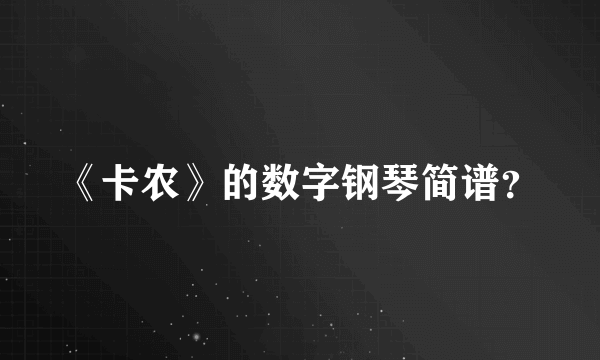 《卡农》的数字钢琴简谱?